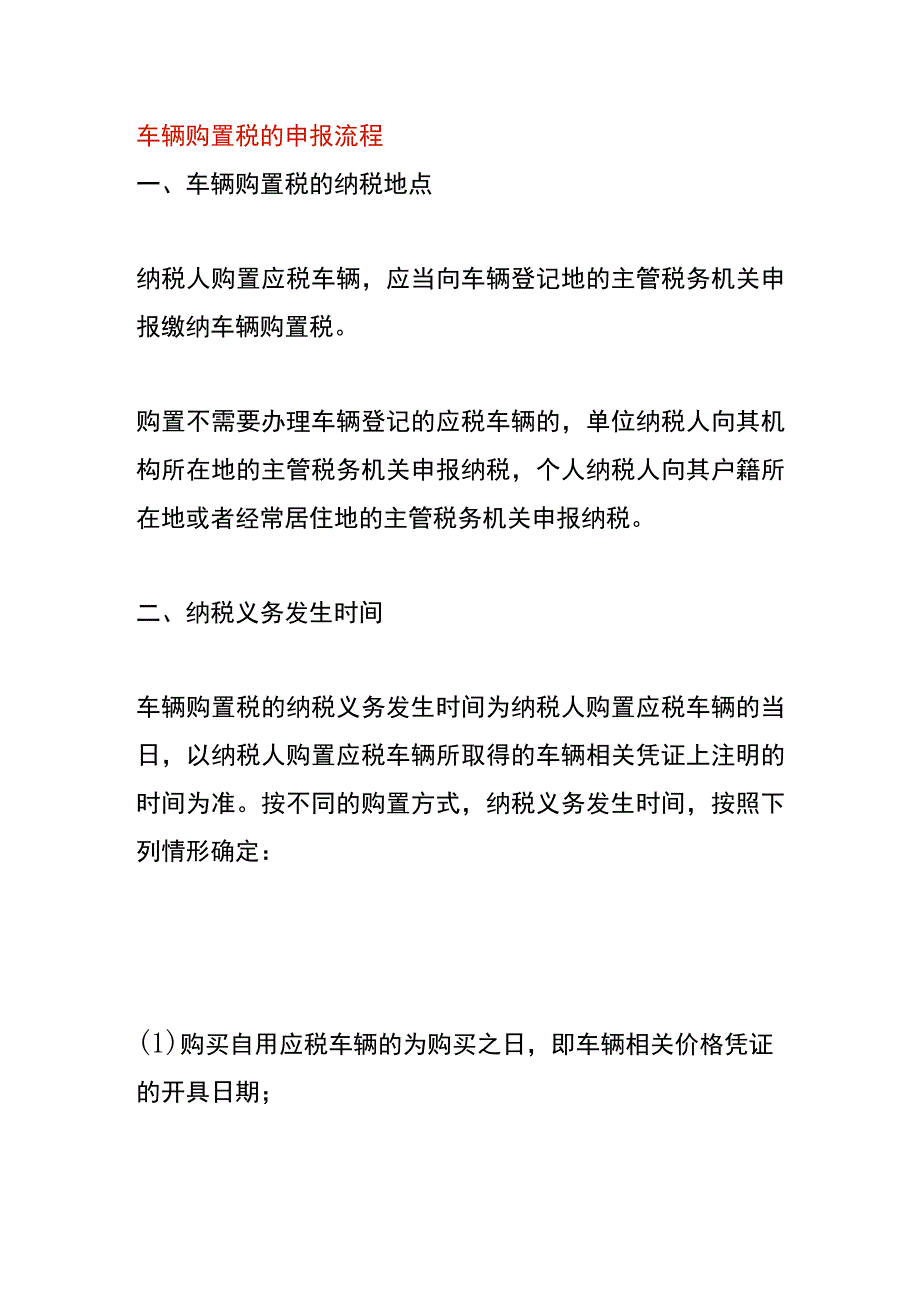 车辆购置税的申报流程

一、车辆购置税的纳税地点

纳税人购置应税车辆，应当向车辆登记地的主管税务机关申报缴纳车辆购置税。

购置不需要办理车辆登记的应税车辆的，单位纳税人向其机构所在地的主管税务机关申报纳税，个人纳税人向其户籍所在地或者经常居住地的主管税务机关申报纳税。

二、纳税义务发生时间

车辆购置税的纳税义务发生时间为纳税人购置应税车辆的当日，以纳税人购置应税车辆所取得的车辆相关凭证上注明的时间为准。按不同的购置方式，纳税义务发生时间，按照下列情形确定：

(1)购买自用应税车辆的为购买之日，即车辆相关价格凭证的开具日期；